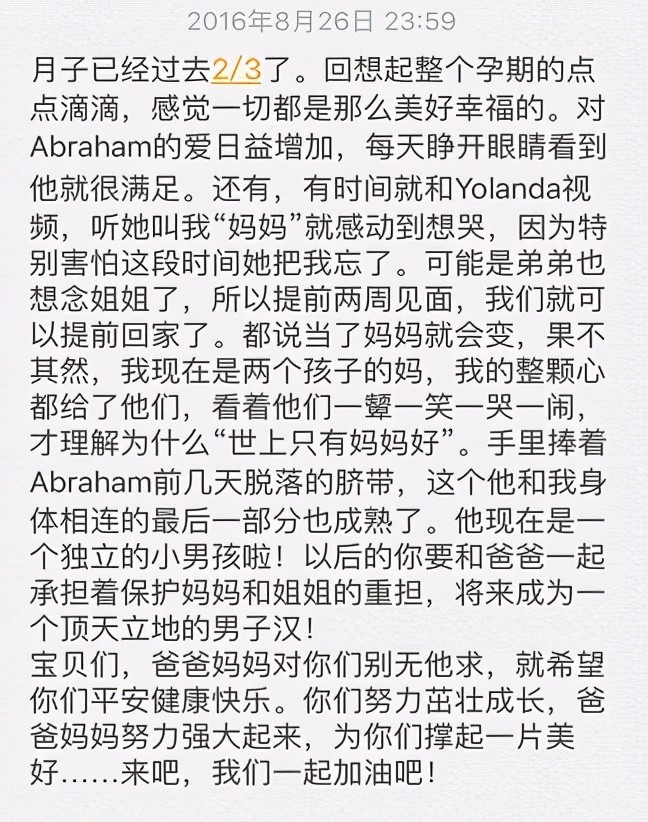 2016年8月26日 23:59

月子已经过去2/3了。回想起整个孕期的点点滴滴，感觉一切都是那么美好幸福的。对Abraham的爱日益增加，每天睁开眼睛看到他就很满足。还有，有时间就和Yolanda视频，听她叫我“妈妈”就感动到想哭，因为特别害怕这段时间她把我忘了。可能是弟弟也想念姐姐了，所以提前两周见面，我们就可以提前回家了。都说当了妈妈就会变，果不其然，我现在是两个孩子的妈，我的整颗心都给了他们，看着他们一颦一笑一哭一闹，才理解为什么“世上只有妈妈好”。手里捧着Abraham前几天脱落的脐带，这个他和我身体相连的最后一部分也成熟了。他现在是一个独立的小男孩啦！以后的你要和爸爸一起承担着保护妈妈和姐姐的重担，将来成为一个顶天立地的男子汉！
宝贝们，爸爸妈妈对你们别无他求，就希望你们平安健康快乐。你们努力茁壮成长，爸爸妈妈努力强大起来，为你们撑起一片美好……来吧，我们一起加油吧！